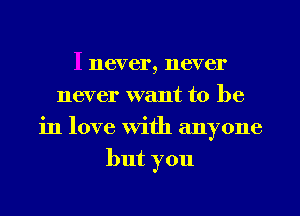 I never, never
never want to be
in love with anyone
but you